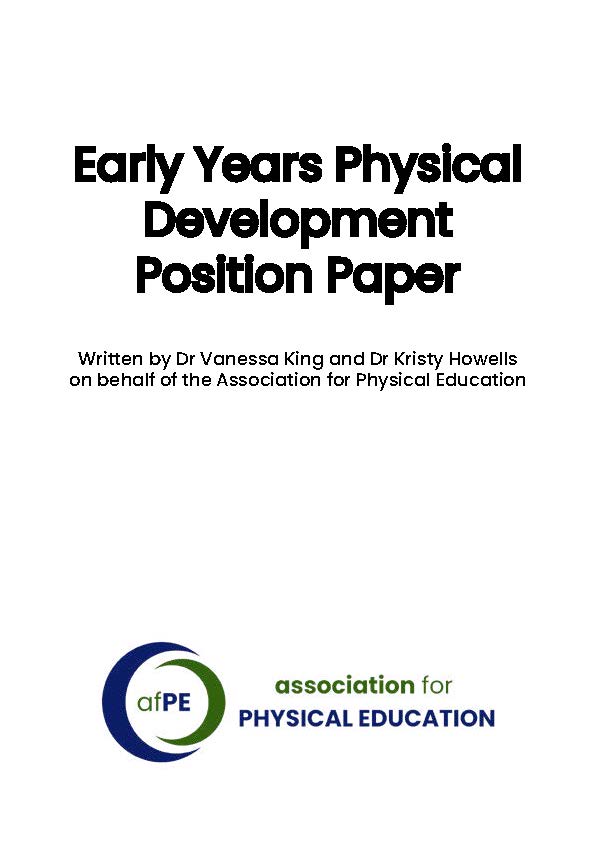 Early Years Physical Development Position Paper

Written by Dr Vanessa King and Dr Kristy Howells on behalf of the Association for Physical Education

afPE

association for PHYSICAL EDUCATION